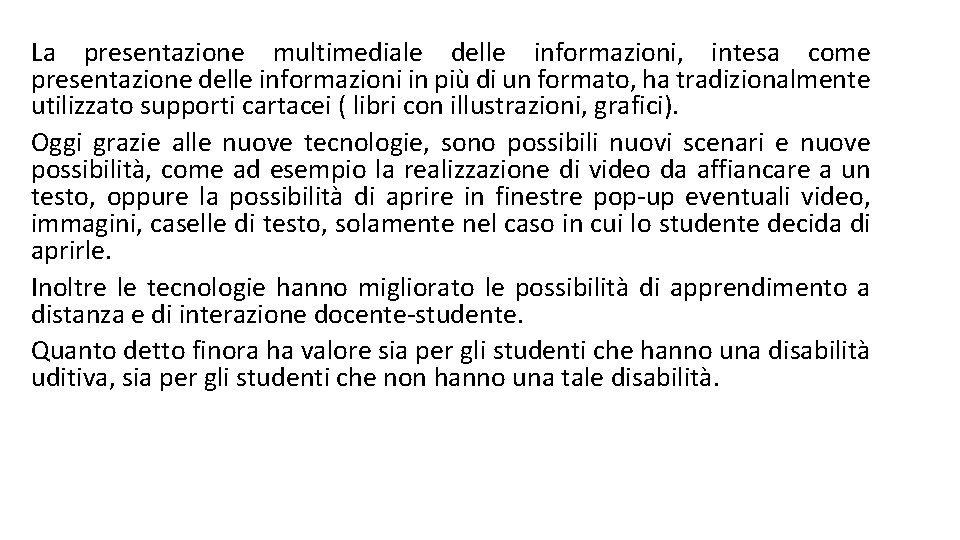 La presentazione multimediale delle informazioni, intesa come presentazione delle informazioni in più di un formato, ha tradizionalmente utilizzato supporti cartacei ( libri con illustrazioni, grafici).

Oggi grazie alle nuove tecnologie, sono possibili nuovi scenari e nuove possibilità, come ad esempio la realizzazione di video da affiancare a un testo, oppure la possibilità di aprire in finestre pop-up eventuali video, immagini, caselle di testo, solamente nel caso in cui lo studente decida di aprirle.

Inoltre le tecnologie hanno migliorato le possibilità di apprendimento a distanza e di interazione docente-studente.

Quanto detto finora ha valore sia per gli studenti che hanno una disabilità uditiva, sia per gli studenti che non hanno una tale disabilità.